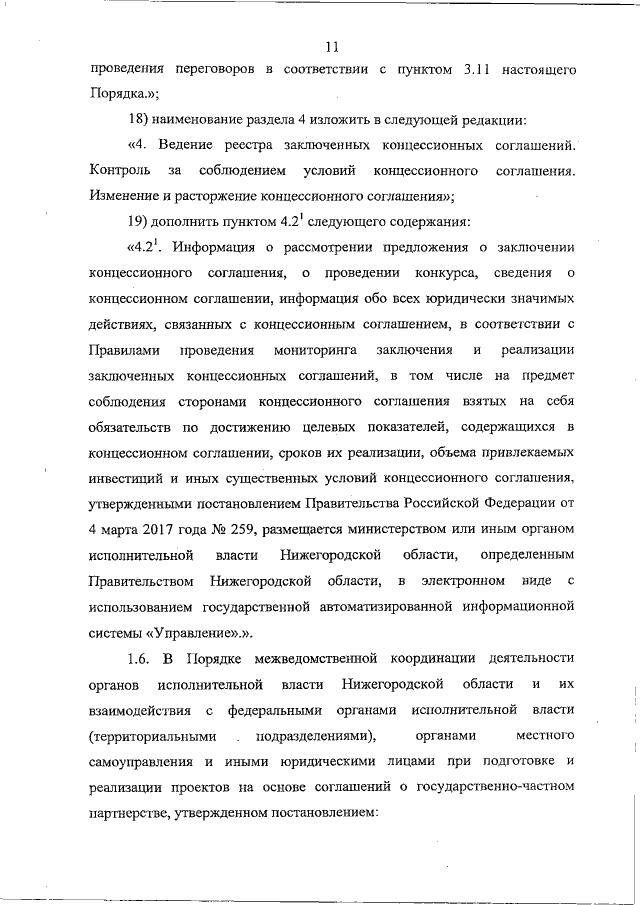 11

проведения переговоров в соответствии с пунктом 3.11 настоящего Порядка.»;

18) наименование раздела 4 изложить в следующей редакции:

«4. Ведение реестра заключенных концессионных соглашений. Контроль за соблюдением условий концессионного соглашения. Изменение и расторжение концессионного соглашения»;

19) дополнить пунктом $4.2^1$ следующего содержания:

«$4.2^1$. Информация о рассмотрении предложения о заключении концессионного соглашения, о проведении конкурса, сведения о концессионном соглашении, информация обо всех юридически значимых действиях, связанных с концессионным соглашением, в соответствии с Правилами проведения мониторинга заключения и реализации заключенных концессионных соглашений, в том числе на предмет соблюдения сторонами концессионного соглашения взятых на себя обязательств по достижению целевых показателей, содержащихся в концессионном соглашении, сроков их реализации, объема привлекаемых инвестиций и иных существенных условий концессионного соглашения, утвержденными постановлением Правительства Российской Федерации от 4 марта 2017 года № 259, размещается министерством или иным органом исполнительной власти Нижегородской области, определенным Правительством Нижегородской области, в электронном виде с использованием государственной автоматизированной информационной системы «Управление».».

1.6. В Порядке межведомственной координации деятельности органов исполнительной власти Нижегородской области и их взаимодействия с федеральными органами исполнительной власти (территориальными подразделениями), органами местного самоуправления и иными юридическими лицами при подготовке и реализации проектов на основе соглашений о государственно-частном партнерстве, утвержденном постановлением: